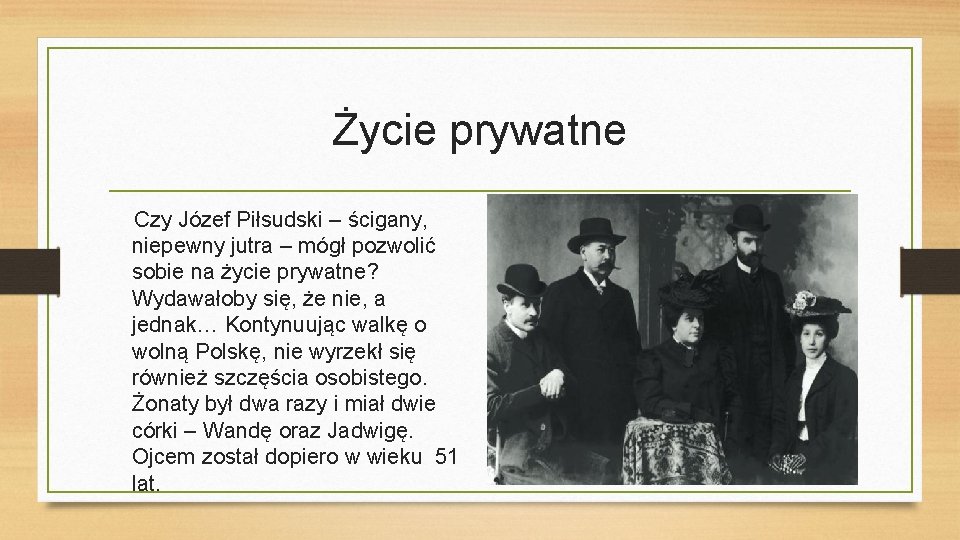 Życie prywatne

Czy Józef Piłsudski – ścigany, niepewny jutra – mógł pozwolić sobie na życie prywatne? Wydawałoby się, że nie, a jednak… Kontynuując walkę o wolną Polskę, nie wyrzekł się również szczęścia osobistego. Żonaty był dwa razy i miał dwie córki – Wandę oraz Jadwigę. Ojcem został dopiero w wieku 51 lat.